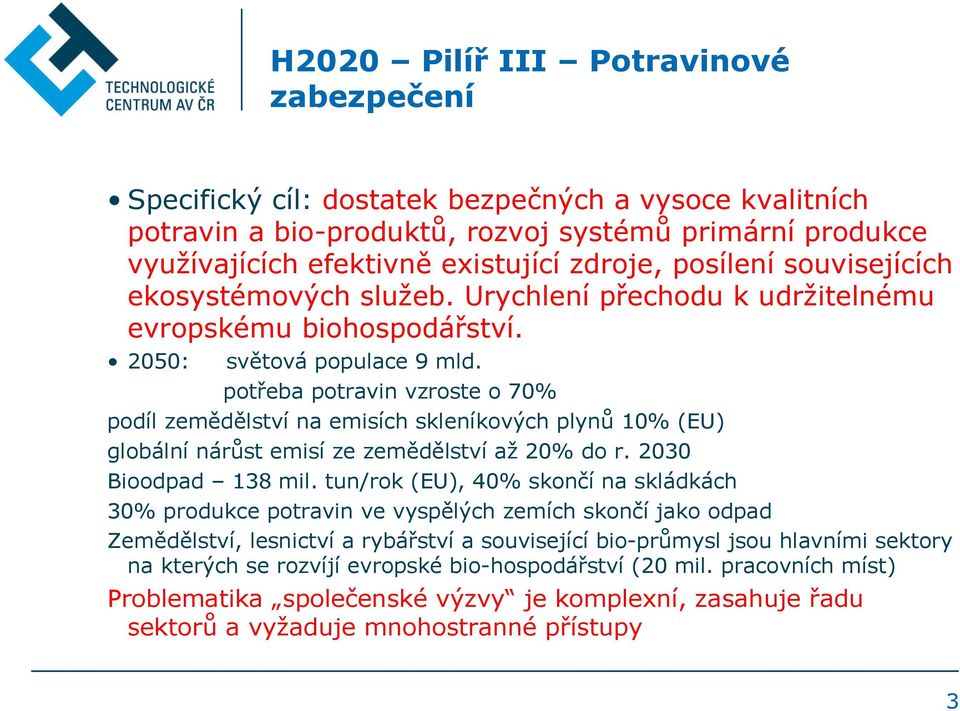 TECHNOLOGICKÉ CENTRUM AV ČR

H2020 – Pilíř III – Potravinové zabezpečení

• Specifický cíl: dostatek bezpečných a vysoce kvalitních potravin a bio-produktů, rozvoj systémů primární produkce využívajících efektivně existující zdroje, posílení souvisejících ekosystémových služeb. Urychlení přechodu k udržitelnému evropskému biohospodářství.

• 2050: světová populace 9 mld.
potřeba potravin vzroste o 70%

podíl zemědělství na emisích skleníkových plynů 10% (EU)

globální nárůst emisí ze zemědělství až 20% do r. 2030

Bioodpad – 138 mil. tun/rok (EU), 40% skončí na skládkách

30% produkce potravin ve vyspělých zemích skončí jako odpad

Zemědělství, lesnictví a rybářství a související bio-průmysl jsou hlavními sektory na kterých se rozvíjí evropské bio-hospodářství (20 mil. pracovních míst)

Problematika „společenské výzvy“ je komplexní, zasahuje řadu sektorů a vyžaduje mnohostranné přístupy

3